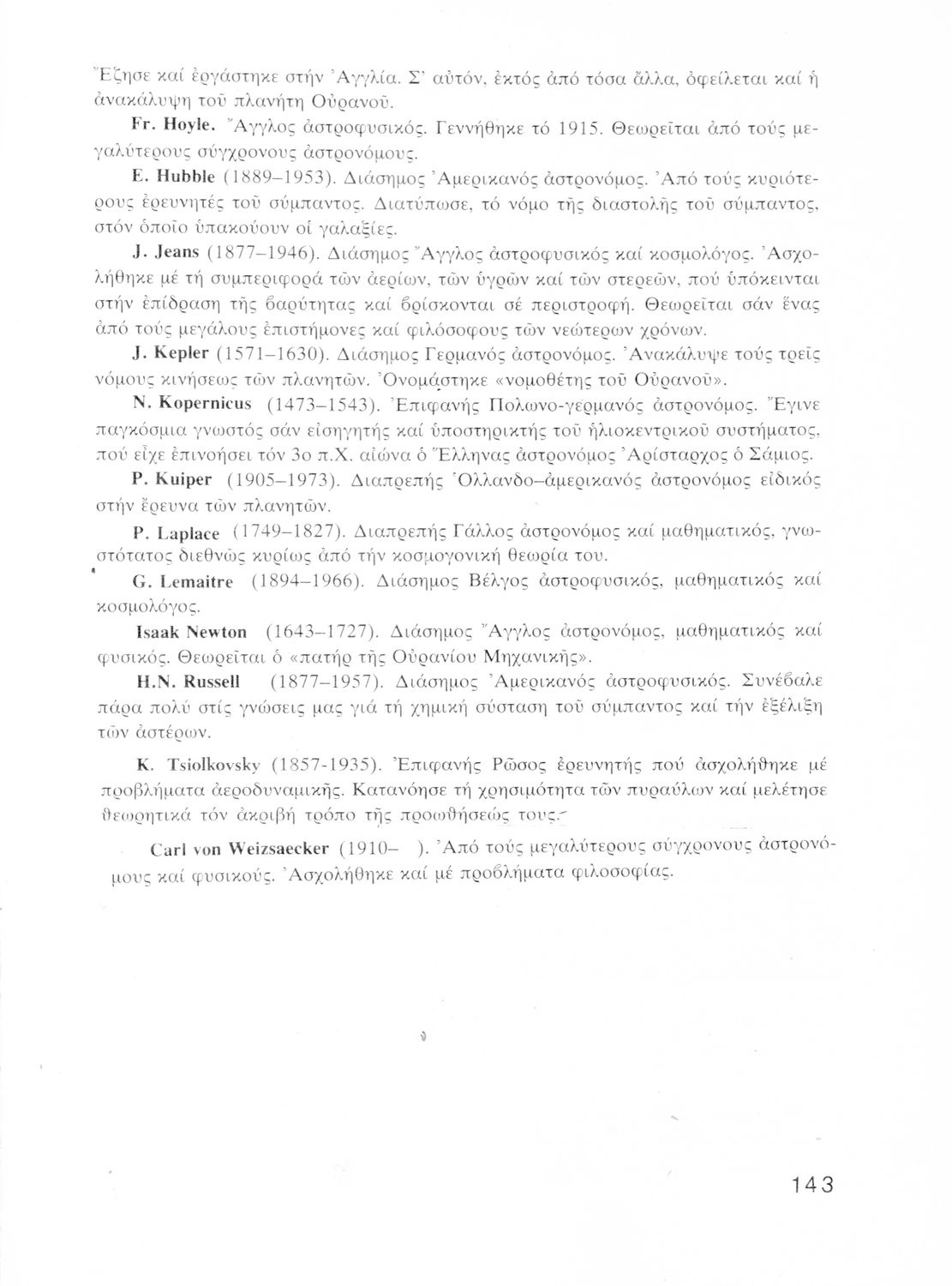 Ἔζησε καί ἐργάστηκε στήν Ἀγγλία. Σ' αὐτόν, ἐκτός ἀπό τόσα ἄλλα, ὀφείλεται καί ἡ ἀνακάλυψη τοῦ πλανήτη Οὐρανοῦ.

Fr. Hoyle. Ἄγγλος ἀστροφυσικός. Γεννήθηκε τό 1915. Θεωρεῖται ἀπό τούς μεγαλύτερους σύγχρονους ἀστρονόμους.

E. Hubble (1889–1953). Διάσημος Ἀμερικανός ἀστρονόμος. Ἀπό τούς κυριότερους ἐρευνητές τοῦ σύμπαντος. Διατύπωσε, τό νόμο τῆς διαστολῆς τοῦ σύμπαντος, στόν ὁποῖο ὑπακούουν οἱ γαλαξίες.

J. Jeans (1877–1946). Διάσημος Ἄγγλος ἀστροφυσικός καί κοσμολόγος. Ἀσχολήθηκε μέ τή συμπεριφορά τῶν ἀερίων, τῶν ὑγρῶν καί τῶν στερεῶν, πού ὑπόκεινται στήν ἐπίδραση τῆς βαρύτητας καί βρίσκονται σέ περιστροφή. Θεωρεῖται σάν ἕνας ἀπό τούς μεγάλους ἐπιστήμονες καί φιλόσοφους τῶν νεώτερων χρόνων.

J. Kepler (1571–1630). Διάσημος Γερμανός ἀστρονόμος. Ἀνακάλυψε τούς τρεῖς νόμους κινήσεως τῶν πλανητῶν. Ὀνομάστηκε «νομοθέτης τοῦ Οὐρανοῦ».

N. Kopernicus (1473–1543). Ἐπιφανής Πολωνο-γερμανός ἀστρονόμος. Ἔγινε παγκόσμια γνωστός σάν εἰσηγητής καί ὑποστηρικτής τοῦ ἡλιοκεντρικοῦ συστήματος, πού εἶχε ἐπινοήσει τόν 3ο π.Χ. αἰώνα ὁ Ἕλληνας ἀστρονόμος Ἀρίσταρχος ὁ Σάμιος.

P. Kuiper (1905–1973). Διαπρεπής Ὁλλανδο–ἀμερικανός ἀστρονόμος εἰδικός στήν ἔρευνα τῶν πλανητῶν.

P. Laplace (1749–1827). Διαπρεπής Γάλλος ἀστρονόμος καί μαθηματικός, γνωστότατος διεθνῶς κυρίως ἀπό τήν κοσμογονική θεωρία του.

G. Lemaitre (1894–1966). Διάσημος Βέλγος ἀστροφυσικός, μαθηματικός καί κοσμολόγος.

Isaak Newton (1643–1727). Διάσημος Ἄγγλος ἀστρονόμος, μαθηματικός καί φυσικός. Θεωρεῖται ὁ «πατήρ τῆς Οὐρανίου Μηχανικῆς».

H.N. Russell (1877–1957). Διάσημος Ἀμερικανός ἀστροφυσικός. Συνέβαλε πάρα πολύ στίς γνώσεις μας γιά τή χημική σύσταση τοῦ σύμπαντος καί τήν ἐξέλιξη τῶν ἀστέρων.

K. Tsiolkovsky (1857-1935). Ἐπιφανής Ρῶσος ἐρευνητής πού ἀσχολήθηκε μέ προβλήματα ἀεροδυναμικῆς. Κατανόησε τή χρησιμότητα τῶν πυραύλων καί μελέτησε θεωρητικά τόν ἀκριβή τρόπο τῆς προωθήσεώς τους.

Carl von Weizsaecker (1910– ). Ἀπό τούς μεγαλύτερους σύγχρονους ἀστρονόμους καί φυσικούς. Ἀσχολήθηκε καί μέ προβλήματα φιλοσοφίας.

143